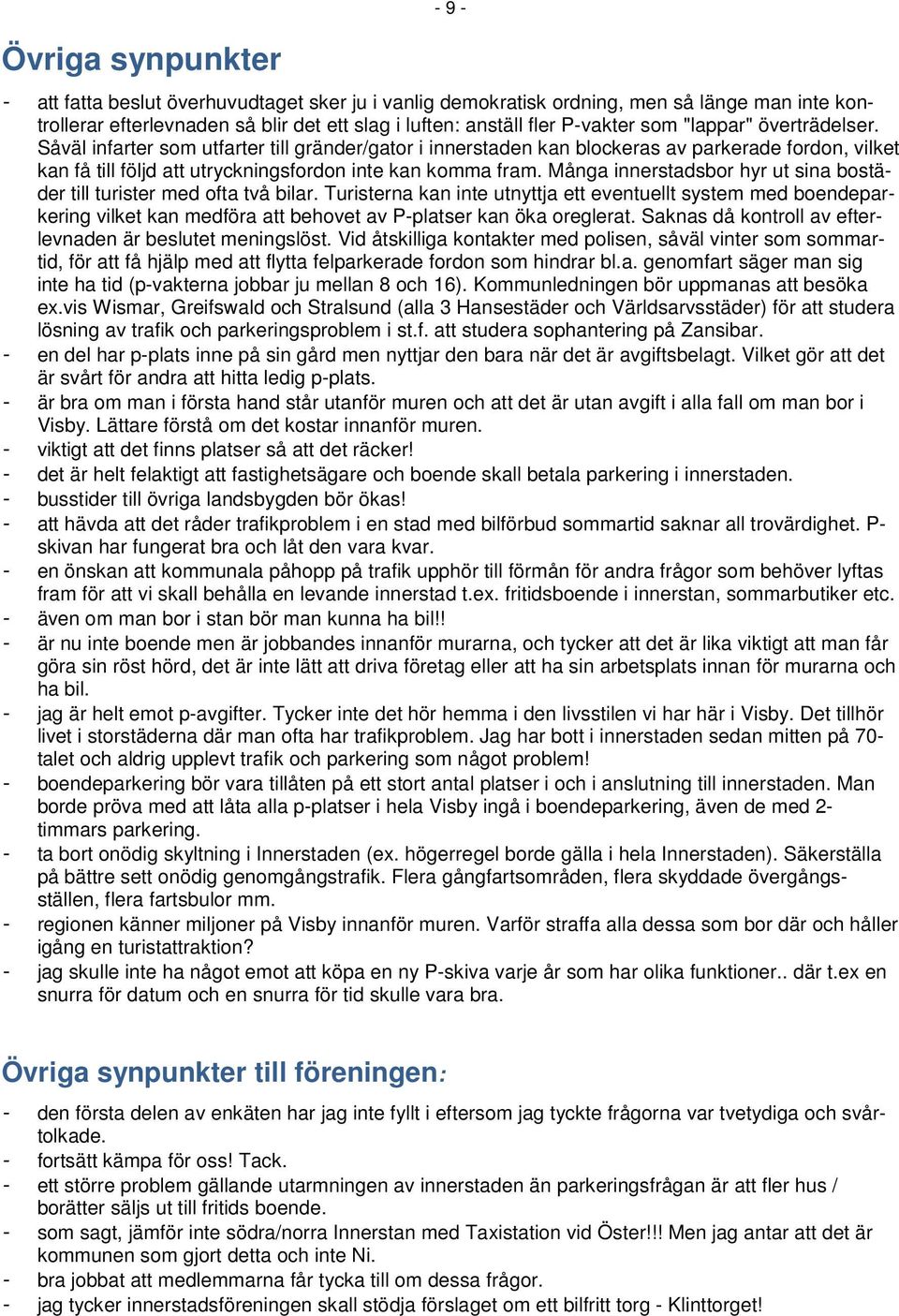 - 9 -

Övriga synpunkter

- att fatta beslut överhuvudtaget sker ju i vanlig demokratisk ordning, men så länge man inte kontrollerar efterlevnaden så blir det ett slag i luften: anställ fler P-vakter som "lappar" överträdelser. Såväl infarter som utfarter till gränder/gator i innerstaden kan blockeras av parkerade fordon, vilket kan få till följd att utryckningsfordon inte kan komma fram. Många innerstadsbor hyr ut sina bostäder till turister med ofta två bilar. Turisterna kan inte utnyttja ett eventuellt system med boendeparkering vilket kan medföra att behovet av P-platser kan öka oreglerat. Saknas då kontroll av efterlevnaden är beslutet meningslöst. Vid åtskilliga kontakter med polisen, såväl vinter som sommartid, för att få hjälp med att flytta felparkerade fordon som hindrar bl.a. genomfart säger man sig inte ha tid (p-vakterna jobbar ju mellan 8 och 16). Kommunledningen bör uppmanas att besöka ex.vis Wismar, Greifswald och Stralsund (alla 3 Hansestäder och Världsarvsstäder) för att studera lösning av trafik och parkeringsproblem i st.f. att studera sophantering på Zansibar.
- en del har p-plats inne på sin gård men nyttjar den bara när det är avgiftsbelagt. Vilket gör att det är svårt för andra att hitta ledig p-plats.
- är bra om man i första hand står utanför muren och att det är utan avgift i alla fall om man bor i Visby. Lättare förstå om det kostar innanför muren.
- viktigt att det finns platser så att det räcker!
- det är helt felaktigt att fastighetsägare och boende skall betala parkering i innerstaden.
- busstider till övriga landsbygden bör ökas!
- att hävda att det råder trafikproblem i en stad med bilförbud sommartid saknar all trovärdighet. P-skivan har fungerat bra och låt den vara kvar.
- en önskan att kommunala påhopp på trafik upphör till förmån för andra frågor som behöver lyftas fram för att vi skall behålla en levande innerstad t.ex. fritidsboende i innerstan, sommarbutiker etc.
- även om man bor i stan bör man kunna ha bil!!
- är nu inte boende men är jobbandes innanför murarna, och tycker att det är lika viktigt att man får göra sin röst hörd, det är inte lätt att driva företag eller att ha sin arbetsplats innan för murarna och ha bil.
- jag är helt emot p-avgifter. Tycker inte det hör hemma i den livsstilen vi har här i Visby. Det tillhör livet i storstäderna där man ofta har trafikproblem. Jag har bott i innerstaden sedan mitten på 70-talet och aldrig upplevt trafik och parkering som något problem!
- boendeparkering bör vara tillåten på ett stort antal platser i och i anslutning till innerstaden. Man borde pröva med att låta alla p-platser i hela Visby ingå i boendeparkering, även de med 2-timmars parkering.
- ta bort onödig skyltning i Innerstaden (ex. högerregel borde gälla i hela Innerstaden). Säkerställa på bättre sett onödig genomgångstrafik. Flera gångfartsområden, flera skyddade övergångsställen, flera fartsbulor mm.
- regionen känner miljoner på Visby innanför muren. Varför straffa alla dessa som bor där och håller igång en turistattraktion?
- jag skulle inte ha något emot att köpa en ny P-skiva varje år som har olika funktioner.. där t.ex en snurra för datum och en snurra för tid skulle vara bra.

Övriga synpunkter till föreningen:

- den första delen av enkäten har jag inte fyllt i eftersom jag tyckte frågorna var tvetydiga och svårtolkade.
- fortsätt kämpa för oss! Tack.
- ett större problem gällande utarmningen av innerstaden än parkeringsfrågan är att fler hus / borätter säljs ut till fritids boende.
- som sagt, jämför inte södra/norra Innerstan med Taxistation vid Öster!!! Men jag antar att det är kommunen som gjort detta och inte Ni.
- bra jobbat att medlemmarna får tycka till om dessa frågor.
- jag tycker innerstadsföreningen skall stödja förslaget om ett bilfritt torg - Klinttorget!